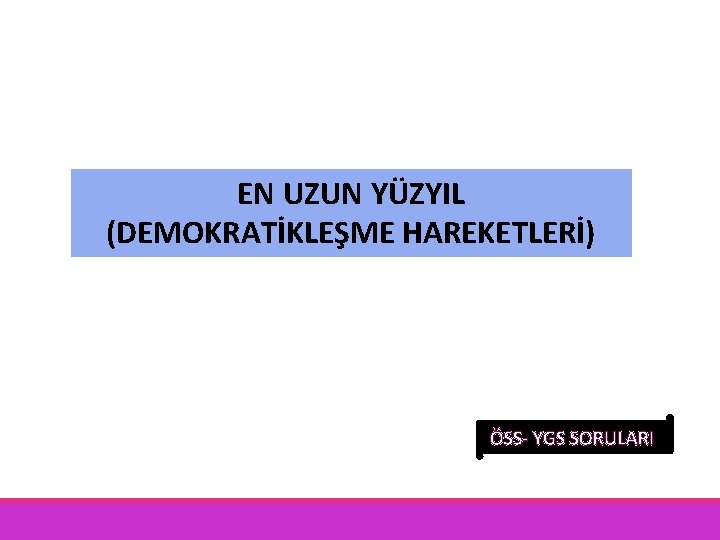 EN UZUN YÜZYIL
(DEMOKRATİKLEŞME HAREKETLERİ)

ÖSS- YGS SORULARI